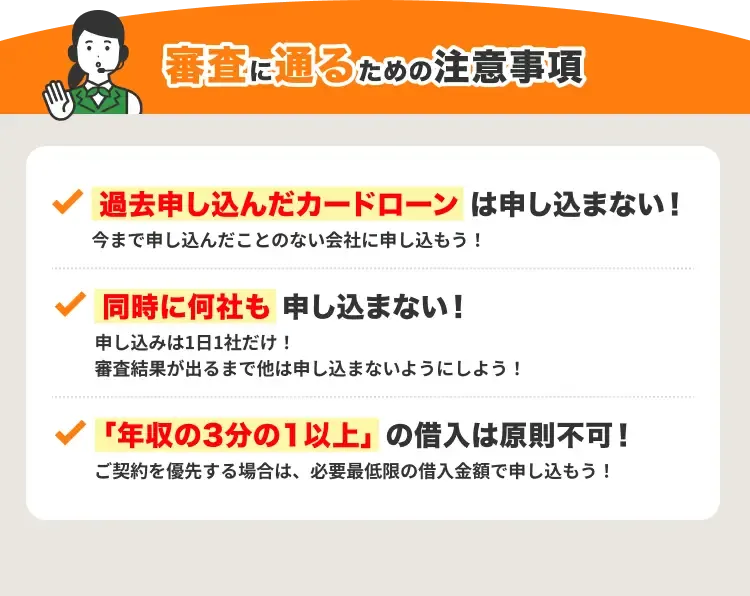 審査に通るための注意事項

過去申し込んだカードローンは申し込まない！
今まで申し込んだことのない会社に申し込もう！

同時に何社も申し込まない！
申し込みは1日1社だけ！
審査結果が出るまで他は申し込まないようにしよう！

「年収の3分の1以上」の借入は原則不可！
ご契約を優先する場合は、必要最低限の借入金額で申し込もう！